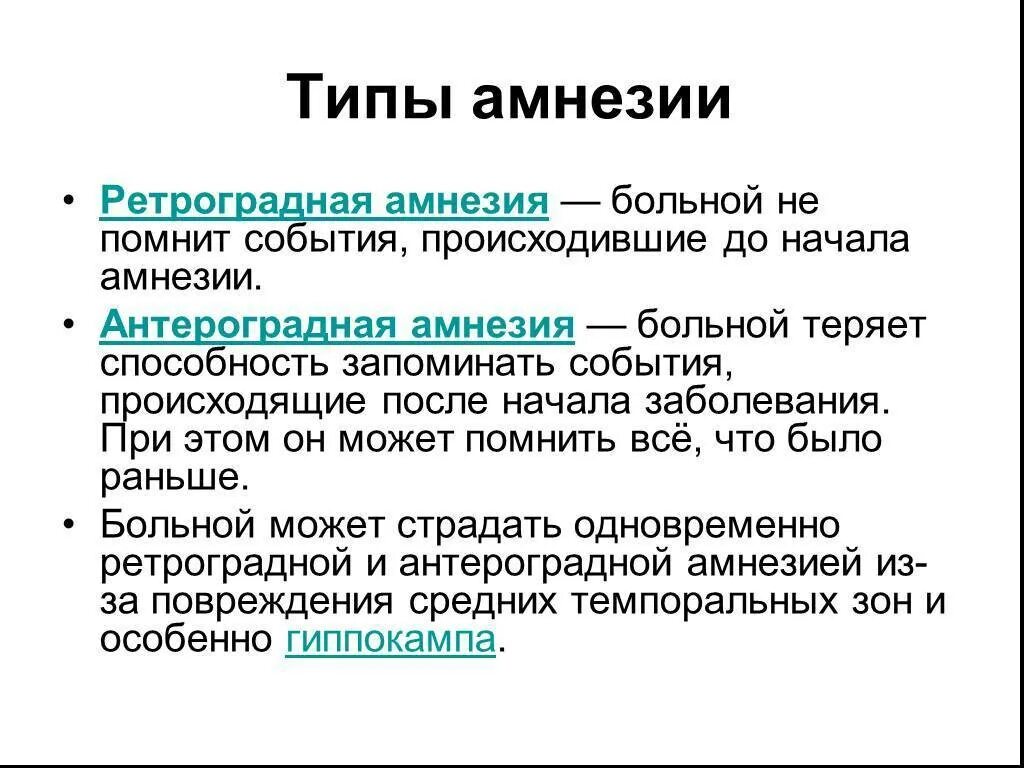 Типы амнезии

• Ретроградная амнезия — больной не помнит события, происходившие до начала амнезии.

• Антероградная амнезия — больной теряет способность запоминать события, происходящие после начала заболевания. При этом он может помнить всё, что было раньше.

• Больной может страдать одновременно ретроградной и антероградной амнезией из-за повреждения средних темпоральных зон и особенно гиппокампа.